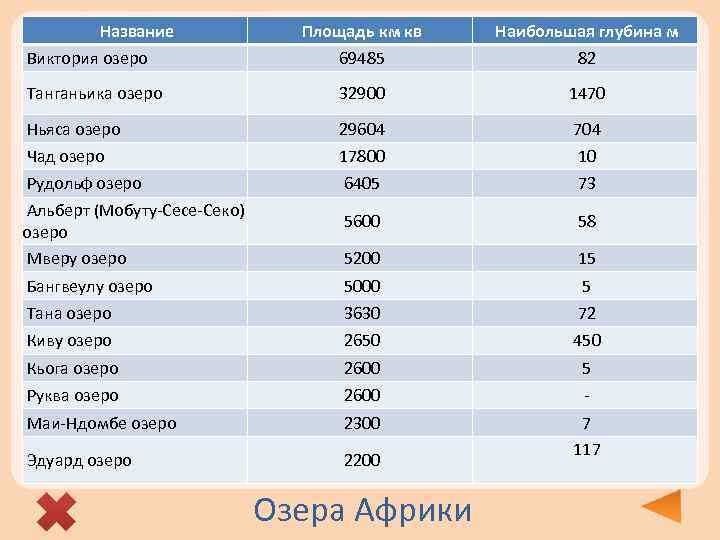 | Название | Площадь км кв | Наибольшая глубина м |
|---|---|---|
| Виктория озеро | 69485 | 82 |
| Танганьика озеро | 32900 | 1470 |
| Ньяса озеро | 29604 | 704 |
| Чад озеро | 17800 | 10 |
| Рудольф озеро | 6405 | 73 |
| Альберт (Мобуту-Сесе-Секо) озеро | 5600 | 58 |
| Мверу озеро | 5200 | 15 |
| Бангвеулу озеро | 5000 | 5 |
| Тана озеро | 3630 | 72 |
| Киву озеро | 2650 | 450 |
| Кьога озеро | 2600 | 5 |
| Руква озеро | 2600 | - |
| Маи-Ндомбе озеро | 2300 | 7 |
| Эдуард озеро | 2200 | 117 |

Озера Африки